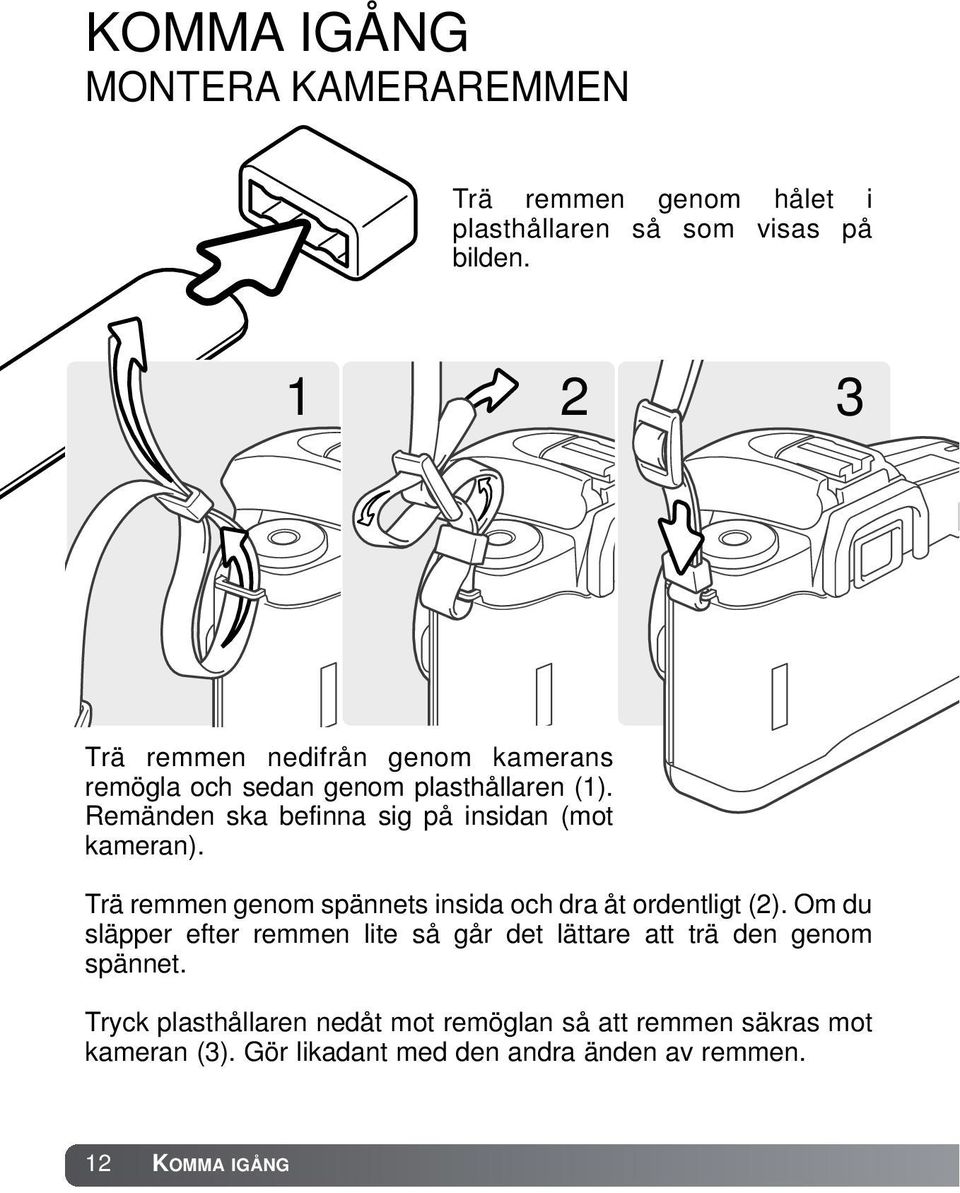 KOMMA IGÅNG
MONTERA KAMERAREMMEN

Trä remmen genom hålet i plasthållaren så som visas på bilden.

1

2

3

Trä remmen nedifrån genom kamerans remögla och sedan genom plasthållaren (1). Remänden ska befinna sig på insidan (mot kameran).

Trä remmen genom spännets insida och dra åt ordentligt (2). Om du släpper efter remmen lite så går det lättare att trä den genom spännet.

Tryck plasthållaren nedåt mot remöglan så att remmen säkras mot kameran (3). Gör likadant med den andra änden av remmen.

12 KOMMA IGÅNG